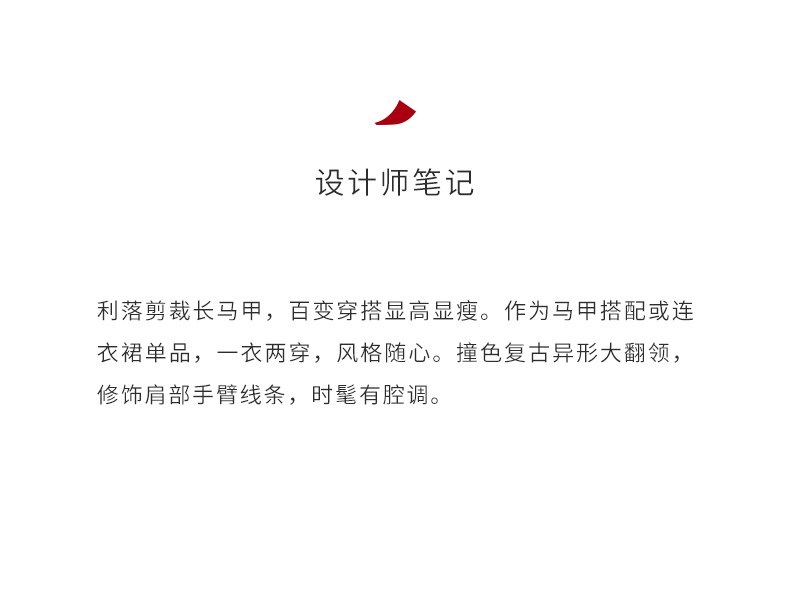 设计师笔记

利落剪裁长马甲，百变穿搭显高显瘦。作为马甲搭配或连衣裙单品，一衣两穿，风格随心。撞色复古异形大翻领，修饰肩部手臂线条，时髦有腔调。